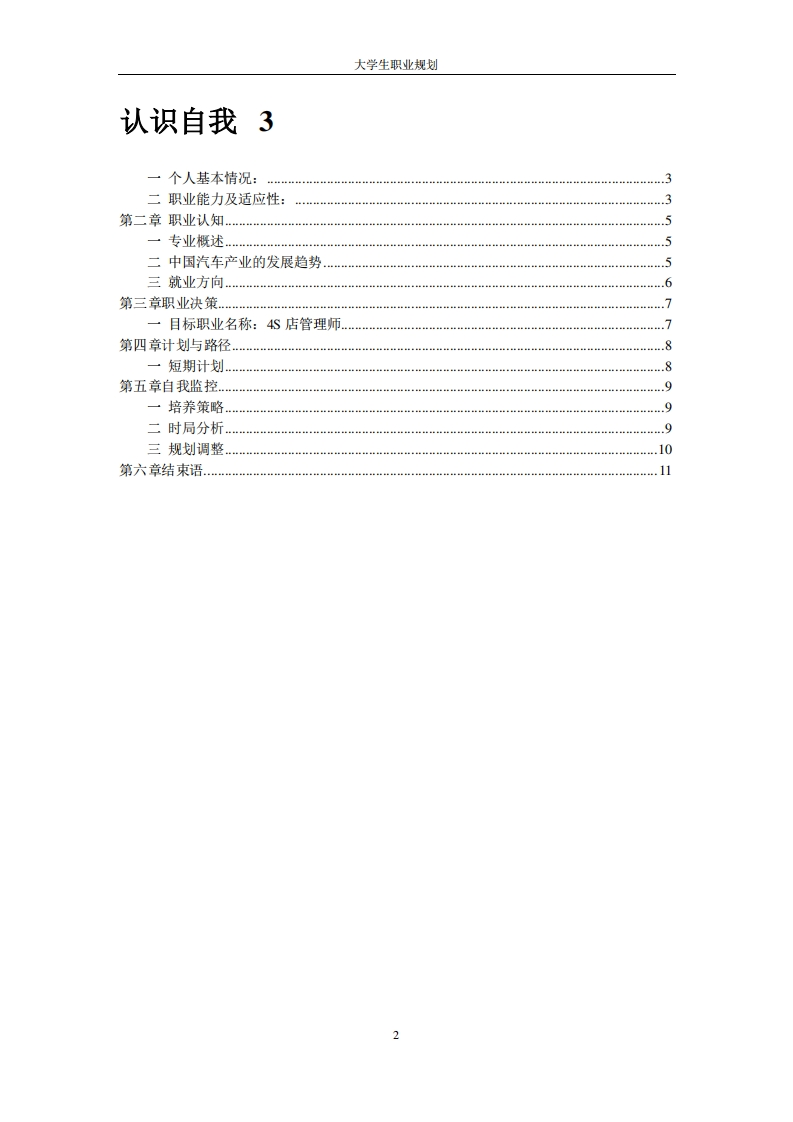 大学生职业规划

认识自我 3

一 个人基本情况：..........3
二 职业能力及适应性：..........3
第二章 职业认知..........5
一 专业概述..........5
二 中国汽车产业的发展趋势..........5
三 就业方向..........6
第三章职业决策..........7
一 目标职业名称：4S 店管理师..........7
第四章计划与路径..........8
一 短期计划..........8
第五章自我监控..........9
一 培养策略..........9
二 时局分析..........9
三 规划调整..........10
第六章结束语..........11

2